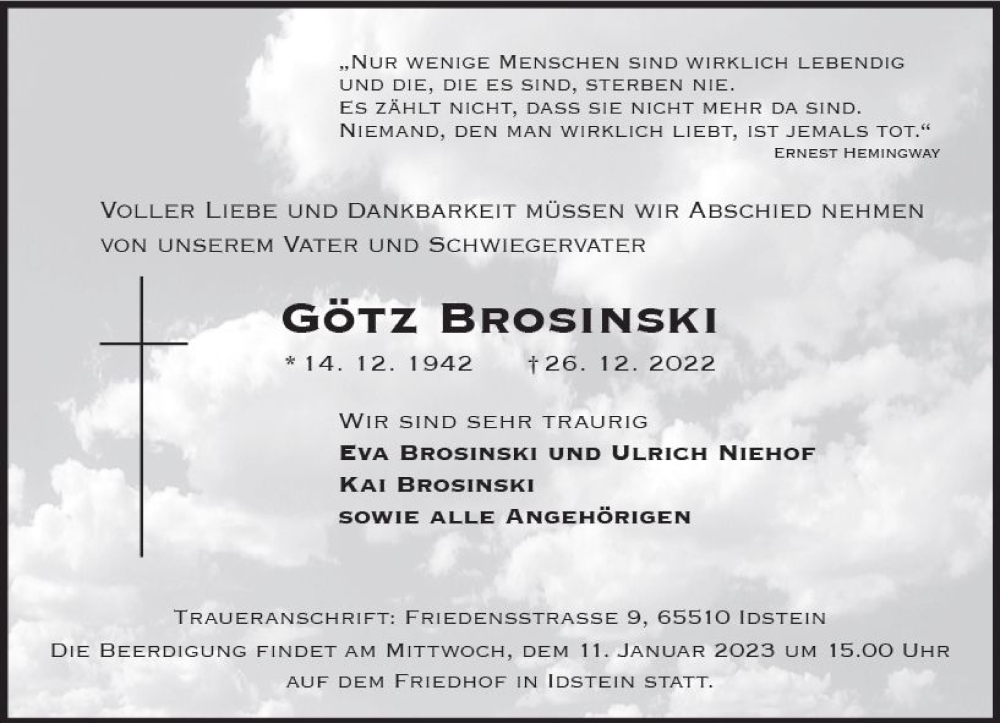 „Nur wenige Menschen sind wirklich lebendig und die, die es sind, sterben nie. Es zählt nicht, dass sie nicht mehr da sind. Niemand, den man wirklich liebt, ist jemals tot.“
Ernest Hemingway

Voller Liebe und Dankbarkeit müssen wir Abschied nehmen von unserem Vater und Schwiegervater

Götz Brosinski

* 14. 12. 1942 † 26. 12. 2022

Wir sind sehr traurig
Eva Brosinski und Ulrich Niehof
Kai Brosinski
sowie alle Angehörigen

Traueranschrift: Friedensstrasse 9, 65510 Idstein
Die Beerdigung findet am Mittwoch, dem 11. Januar 2023 um 15.00 Uhr auf dem Friedhof in Idstein statt.